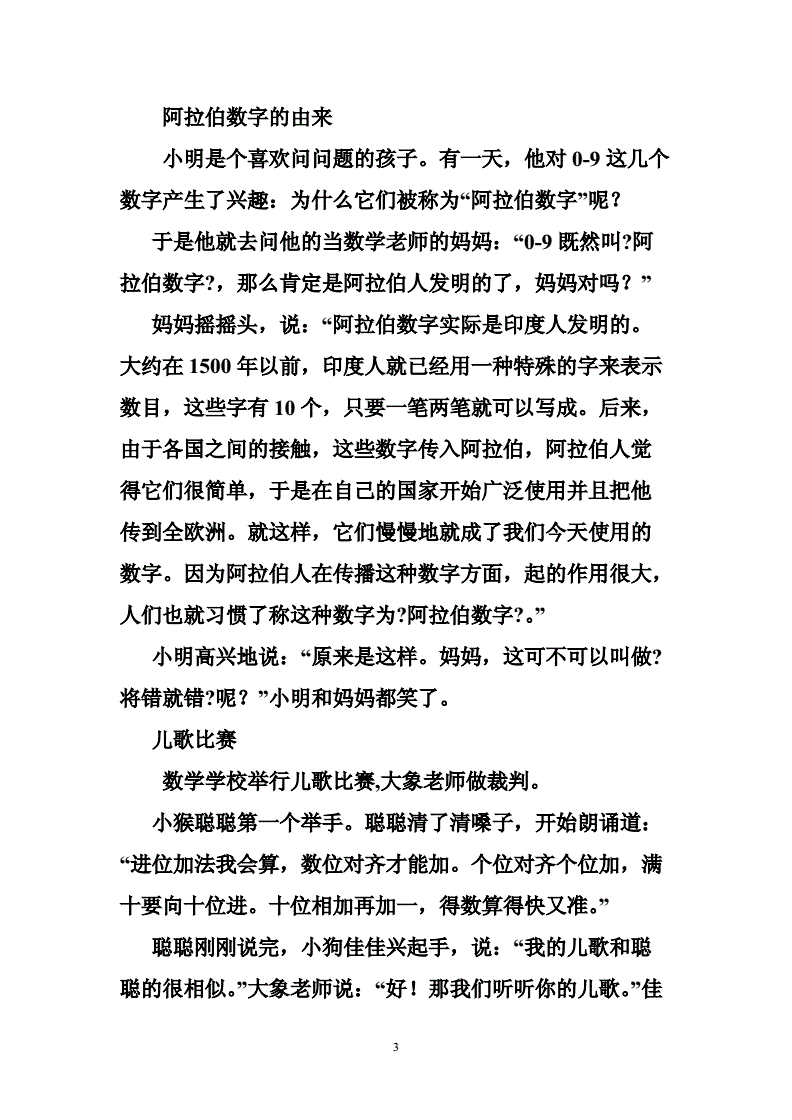 阿拉伯数字的由来

小明是个喜欢问问题的孩子。有一天，他对 0-9 这几个数字产生了兴趣：为什么它们被称为“阿拉伯数字”呢？

于是他就去问他的当数学老师的妈妈：“0-9 既然叫?阿拉伯数字?，那么肯定是阿拉伯人发明的了，妈妈对吗？”

妈妈摇摇头，说：“阿拉伯数字实际是印度人发明的。大约在 1500 年以前，印度人就已经用一种特殊的字来表示数目，这些字有 10 个，只要一笔两笔就可以写成。后来，由于各国之间的接触，这些数字传入阿拉伯，阿拉伯人觉得它们很简单，于是在自己的国家开始广泛使用并且把他传到全欧洲。就这样，它们慢慢地就成了我们今天使用的数字。因为阿拉伯人在传播这种数字方面，起的作用很大，人们也就习惯了称这种数字为?阿拉伯数字?。”

小明高兴地说：“原来是这样。妈妈，这可不可以叫做?将错就错?呢？”小明和妈妈都笑了。

儿歌比赛

数学学校举行儿歌比赛,大象老师做裁判。

小猴聪聪第一个举手。聪聪清了清嗓子，开始朗诵道：“进位加法我会算，数位对齐才能加。个位对齐个位加，满十要向十位进。十位相加再加一，得数算得快又准。”

聪聪刚刚说完，小狗佳佳兴起手，说：“我的儿歌和聪聪的很相似。”大象老师说：“好！那我们听听你的儿歌。”佳

3